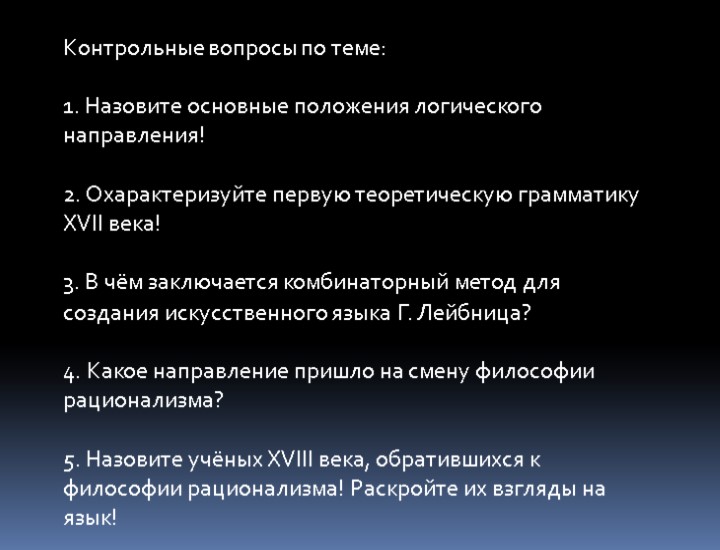 Контрольные вопросы по теме:

1. Назовите основные положения логического направления!

2. Охарактеризуйте первую теоретическую грамматику XVII века!

3. В чём заключается комбинаторный метод для создания искусственного языка Г. Лейбница?

4. Какое направление пришло на смену философии рационализма?

5. Назовите учёных XVIII века, обратившихся к философии рационализма! Раскройте их взгляды на язык!